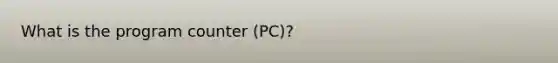 What is the program counter (PC)?